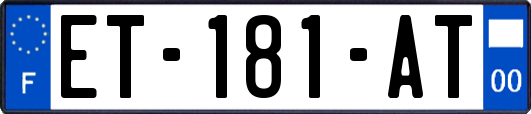 F
ET-181-AT
00